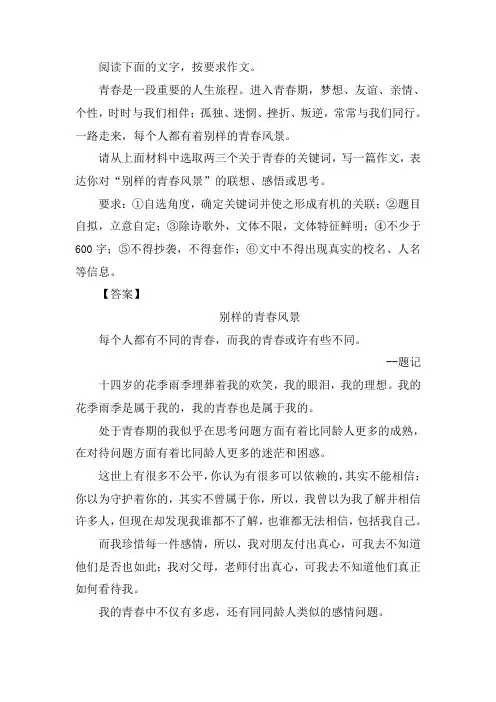 阅读下面的文字，按要求作文。

青春是一段重要的人生旅程。进入青春期，梦想、友谊、亲情、个性，时时与我们相伴；孤独、迷惘、挫折、叛逆，常常与我们同行。一路走来，每个人都有着别样的青春风景。

请从上面材料中选取两三个关于青春的关键词，写一篇作文，表达你对“别样的青春风景”的联想、感悟或思考。

要求：①自选角度，确定关键词并使之形成有机的关联；②题目自拟，立意自定；③除诗歌外，文体不限，文体特征鲜明；④不少于600字；⑤不得抄袭，不得套作；⑥文中不得出现真实的校名、人名等信息。

【答案】

别样的青春风景

每个人都有不同的青春，而我的青春或许有些不同。

--题记

十四岁的花季雨季埋葬着我的欢笑，我的眼泪，我的理想。我的花季雨季是属于我的，我的青春也是属于我的。

处于青春期的我似乎在思考问题方面有着比同龄人更多的成熟，在对待问题方面有着比同龄人更多的迷茫和困惑。

这世上有很多不公平，你认为有很多可以依赖的，其实不能相信；你以为守护着你的，其实不曾属于你，所以，我曾以为我了解并相信许多人，但现在却发现我谁都不了解，也谁都无法相信，包括我自己。

而我珍惜每一件感情，所以，我对朋友付出真心，可我去不知道他们是否也如此；我对父母，老师付出真心，可我去不知道他们真正如何看待我。

我的青春中不仅有多虑，还有同同龄人类似的感情问题。